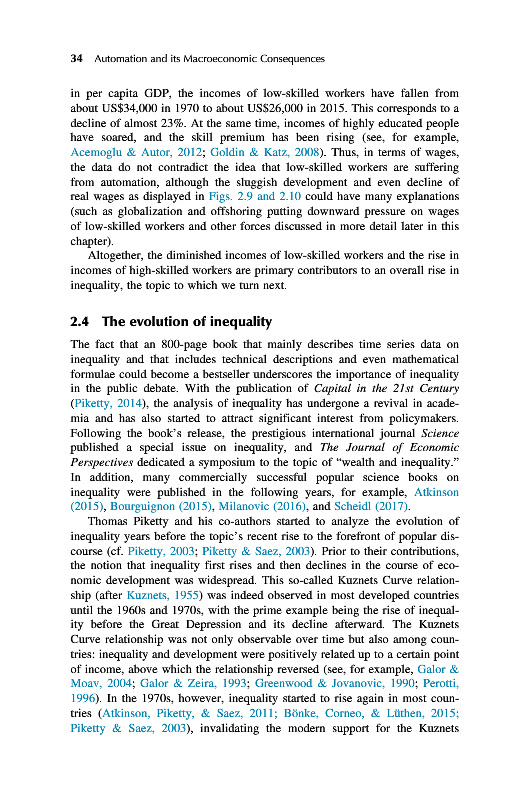 34 Automation and its Macroeconomic Consequences

in per capita GDP, the incomes of low-skilled workers have fallen from about US$34,000 in 1970 to about US$26,000 in 2015. This corresponds to a decline of almost 23%. At the same time, incomes of highly educated people have soared, and the skill premium has been rising (see, for example, Acemoglu & Autor, 2012; Goldin & Katz, 2008). Thus, in terms of wages, the data do not contradict the idea that low-skilled workers are suffering from automation, although the sluggish development and even decline of real wages as displayed in Figs. 2.9 and 2.10 could have many explanations (such as globalization and offshoring putting downward pressure on wages of low-skilled workers and other forces discussed in more detail later in this chapter).

Altogether, the diminished incomes of low-skilled workers and the rise in incomes of high-skilled workers are primary contributors to an overall rise in inequality, the topic to which we turn next.

2.4 The evolution of inequality

The fact that an 800-page book that mainly describes time series data on inequality and that includes technical descriptions and even mathematical formulae could become a bestseller underscores the importance of inequality in the public debate. With the publication of Capital in the 21st Century (Piketty, 2014), the analysis of inequality has undergone a revival in academia and has also started to attract significant interest from policymakers. Following the book's release, the prestigious international journal Science published a special issue on inequality, and The Journal of Economic Perspectives dedicated a symposium to the topic of "wealth and inequality." In addition, many commercially successful popular science books on inequality were published in the following years, for example, Atkinson (2015), Bourguignon (2015), Milanovic (2016), and Scheidl (2017).

Thomas Piketty and his co-authors started to analyze the evolution of inequality years before the topic's recent rise to the forefront of popular discourse (cf. Piketty, 2003; Piketty & Saez, 2003). Prior to their contributions, the notion that inequality first rises and then declines in the course of economic development was widespread. This so-called Kuznets Curve relationship (after Kuznets, 1955) was indeed observed in most developed countries until the 1960s and 1970s, with the prime example being the rise of inequality before the Great Depression and its decline afterward. The Kuznets Curve relationship was not only observable over time but also among countries: inequality and development were positively related up to a certain point of income, above which the relationship reversed (see, for example, Galor & Moav, 2004; Galor & Zeira, 1993; Greenwood & Jovanovic, 1990; Perotti, 1996). In the 1970s, however, inequality started to rise again in most countries (Atkinson, Piketty, & Saez, 2011; Bönke, Corneo, & Lüthen, 2015; Piketty & Saez, 2003), invalidating the modern support for the Kuznets